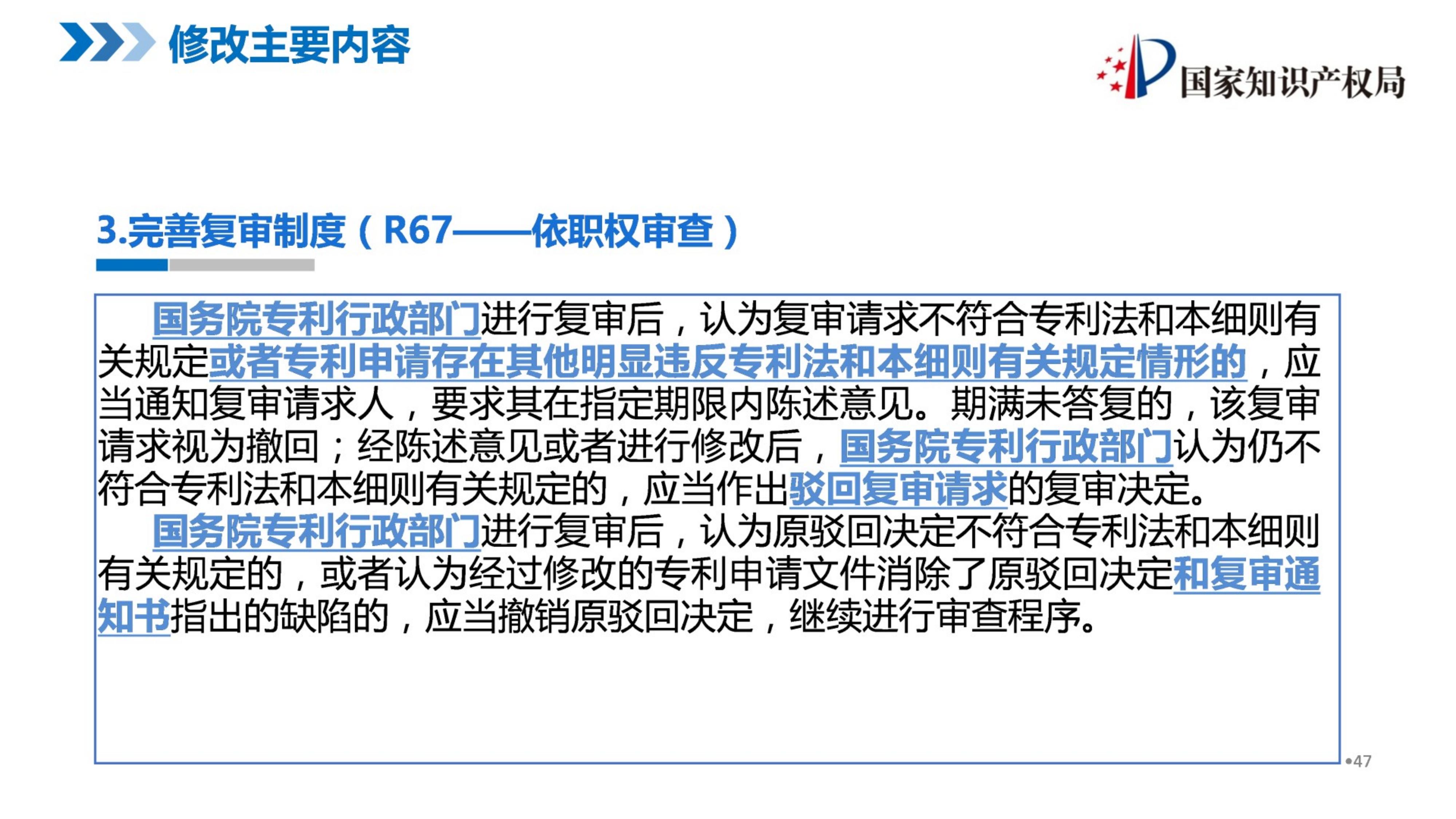 修改主要内容

国家知识产权局

3.完善复审制度（R67——依职权审查）

国务院专利行政部门进行复审后，认为复审请求不符合专利法和本细则有关规定或者专利申请存在其他明显违反专利法和本细则有关规定情形的，应当通知复审请求人，要求其在指定期限内陈述意见。期满未答复的，该复审请求视为撤回；经陈述意见或者进行修改后，国务院专利行政部门认为仍不符合专利法和本细则有关规定的，应当作出驳回复审请求的复审决定。

国务院专利行政部门进行复审后，认为原驳回决定不符合专利法和本细则有关规定的，或者认为经过修改的专利申请文件消除了原驳回决定和复审通知书指出的缺陷的，应当撤销原驳回决定，继续进行审查程序。

•47